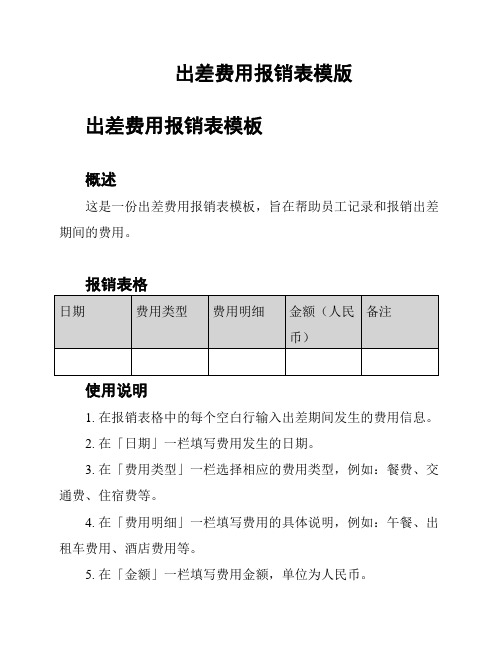 出差费用报销表模版

出差费用报销表模板

概述

这是一份出差费用报销表模板，旨在帮助员工记录和报销出差期间的费用。

报销表格

| 日期 | 费用类型 | 费用明细 | 金额（人民币） | 备注 |
|---|---|---|---|---|
| | | | | |

使用说明

1. 在报销表格中的每个空白行输入出差期间发生的费用信息。

2. 在「日期」一栏填写费用发生的日期。

3. 在「费用类型」一栏选择相应的费用类型，例如：餐费、交通费、住宿费等。

4. 在「费用明细」一栏填写费用的具体说明，例如：午餐、出租车费用、酒店费用等。

5. 在「金额」一栏填写费用金额，单位为人民币。